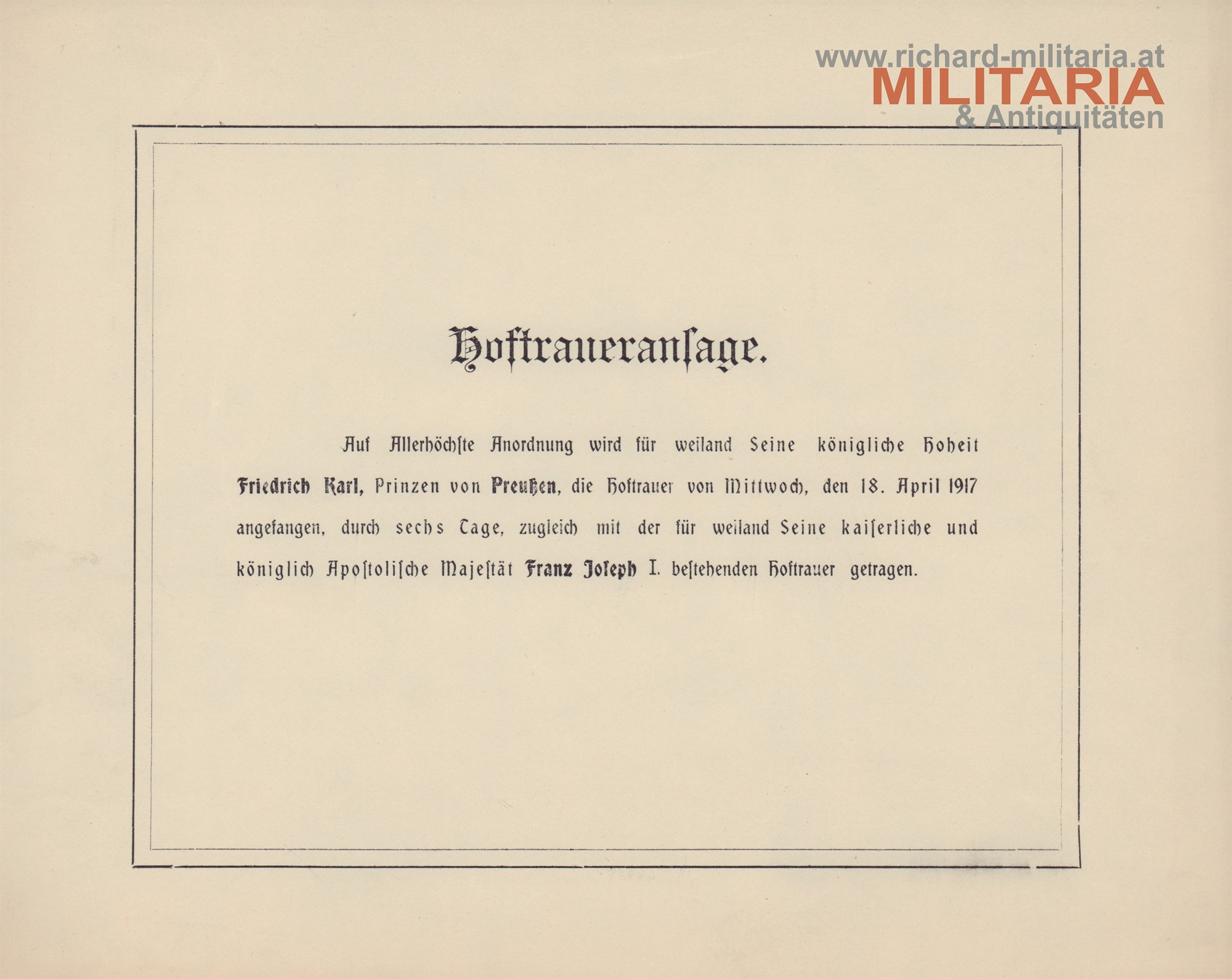 Hoftraueransage.

Auf Allerhöchste Anordnung wird für weiland Seine königliche Hoheit Friedrich Karl, Prinzen von Preußen, die Hoftrauer von Mittwoch, den 18. April 1917 angefangen, durch sechs Tage, zugleich mit der für weiland Seine kaiserliche und königlich Apostolische Majestät Franz Joseph I. bestehenden Hoftrauer getragen.

www.richard-militaria.at
MILITARIA
& Antiquitäten